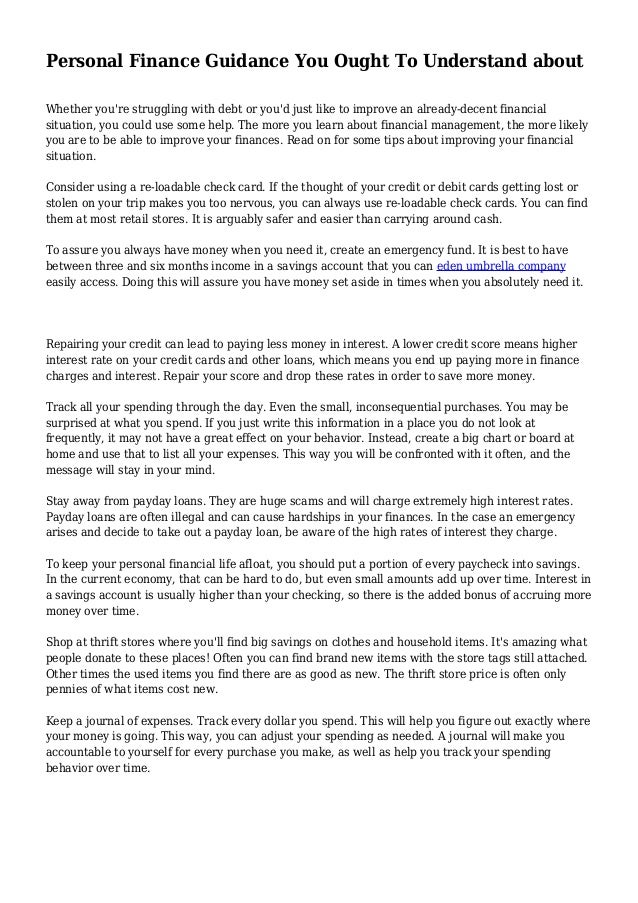 Personal Finance Guidance You Ought To Understand about

Whether you're struggling with debt or you'd just like to improve an already-decent financial situation, you could use some help. The more you learn about financial management, the more likely you are to be able to improve your finances. Read on for some tips about improving your financial situation.

Consider using a re-loadable check card. If the thought of your credit or debit cards getting lost or stolen on your trip makes you too nervous, you can always use re-loadable check cards. You can find them at most retail stores. It is arguably safer and easier than carrying around cash.

To assure you always have money when you need it, create an emergency fund. It is best to have between three and six months income in a savings account that you can eden umbrella company easily access. Doing this will assure you have money set aside in times when you absolutely need it.

Repairing your credit can lead to paying less money in interest. A lower credit score means higher interest rate on your credit cards and other loans, which means you end up paying more in finance charges and interest. Repair your score and drop these rates in order to save more money.

Track all your spending through the day. Even the small, inconsequential purchases. You may be surprised at what you spend. If you just write this information in a place you do not look at frequently, it may not have a great effect on your behavior. Instead, create a big chart or board at home and use that to list all your expenses. This way you will be confronted with it often, and the message will stay in your mind.

Stay away from payday loans. They are huge scams and will charge extremely high interest rates. Payday loans are often illegal and can cause hardships in your finances. In the case an emergency arises and decide to take out a payday loan, be aware of the high rates of interest they charge.

To keep your personal financial life afloat, you should put a portion of every paycheck into savings. In the current economy, that can be hard to do, but even small amounts add up over time. Interest in a savings account is usually higher than your checking, so there is the added bonus of accruing more money over time.

Shop at thrift stores where you'll find big savings on clothes and household items. It's amazing what people donate to these places! Often you can find brand new items with the store tags still attached. Other times the used items you find there are as good as new. The thrift store price is often only pennies of what items cost new.

Keep a journal of expenses. Track every dollar you spend. This will help you figure out exactly where your money is going. This way, you can adjust your spending as needed. A journal will make you accountable to yourself for every purchase you make, as well as help you track your spending behavior over time.